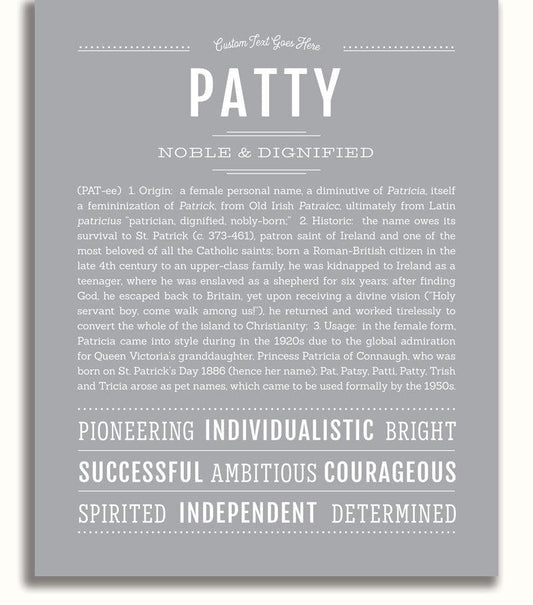 Custom Text Goes Here

PATTY

NOBLE & DIGNIFIED

(PAT-ee) 1. Origin: a female personal name, a diminutive of Patricia, itself a femininization of Patrick, from Old Irish Patraicc, ultimately from Latin patricius "patrician, dignified, nobly-born;" 2. Historic: the name owes its survival to St. Patrick (c. 373-461), patron saint of Ireland and one of the most beloved of all the Catholic saints; born a Roman-British citizen in the late 4th century to an upper-class family, he was kidnapped to Ireland as a teenager, where he was enslaved as a shepherd for six years; after finding God, he escaped back to Britain, yet upon receiving a divine vision ("Holy servant boy, come walk among us!"), he returned and worked tirelessly to convert the whole of the island to Christianity; 3. Usage: in the female form, Patricia came into style during in the 1920s due to the global admiration for Queen Victoria's granddaughter, Princess Patricia of Connaugh, who was born on St. Patrick's Day 1886 (hence her name); Pat, Patsy, Patti, Patty, Trish and Tricia arose as pet names, which came to be used formally by the 1950s.

PIONEERING INDIVIDUALISTIC BRIGHT

SUCCESSFUL AMBITIOUS COURAGEOUS

SPIRITED INDEPENDENT DETERMINED